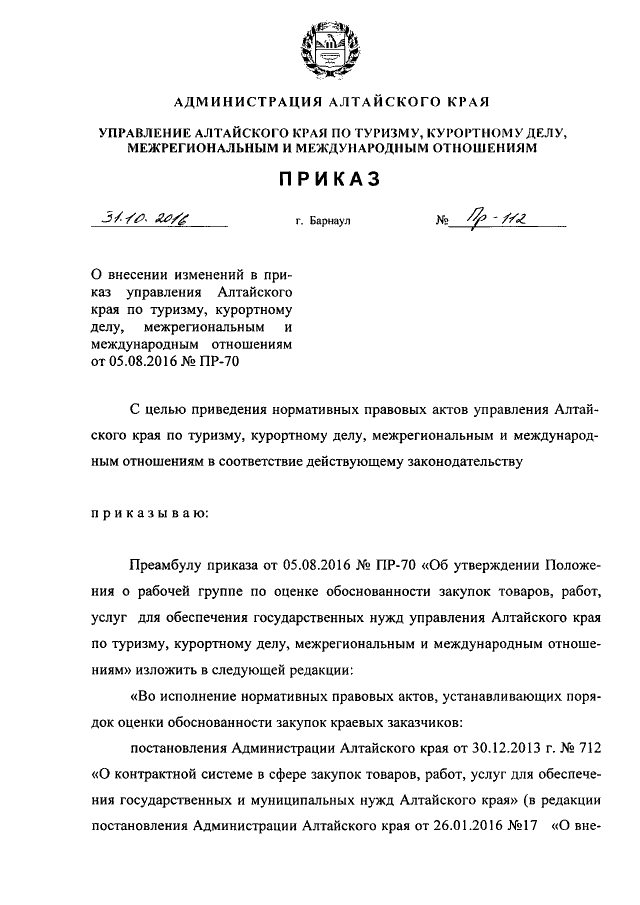 АДМИНИСТРАЦИЯ АЛТАЙСКОГО КРАЯ

УПРАВЛЕНИЕ АЛТАЙСКОГО КРАЯ ПО ТУРИЗМУ, КУРОРТНОМУ ДЕЛУ, МЕЖРЕГИОНАЛЬНЫМ И МЕЖДУНАРОДНЫМ ОТНОШЕНИЯМ

ПРИКАЗ

31.10.2016 г. Барнаул № Пр-112

О внесении изменений в приказ управления Алтайского края по туризму, курортному делу, межрегиональным и международным отношениям от 05.08.2016 № ПР-70

С целью приведения нормативных правовых актов управления Алтайского края по туризму, курортному делу, межрегиональным и международным отношениям в соответствие действующему законодательству

приказываю:

Преамбулу приказа от 05.08.2016 № ПР-70 «Об утверждении Положения о рабочей группе по оценке обоснованности закупок товаров, работ, услуг для обеспечения государственных нужд управления Алтайского края по туризму, курортному делу, межрегиональным и международным отношениям» изложить в следующей редакции:

«Во исполнение нормативных правовых актов, устанавливающих порядок оценки обоснованности закупок краевых заказчиков:

постановления Администрации Алтайского края от 30.12.2013 г. № 712 «О контрактной системе в сфере закупок товаров, работ, услуг для обеспечения государственных и муниципальных нужд Алтайского края» (в редакции постановления Администрации Алтайского края от 26.01.2016 №17 «О вне-